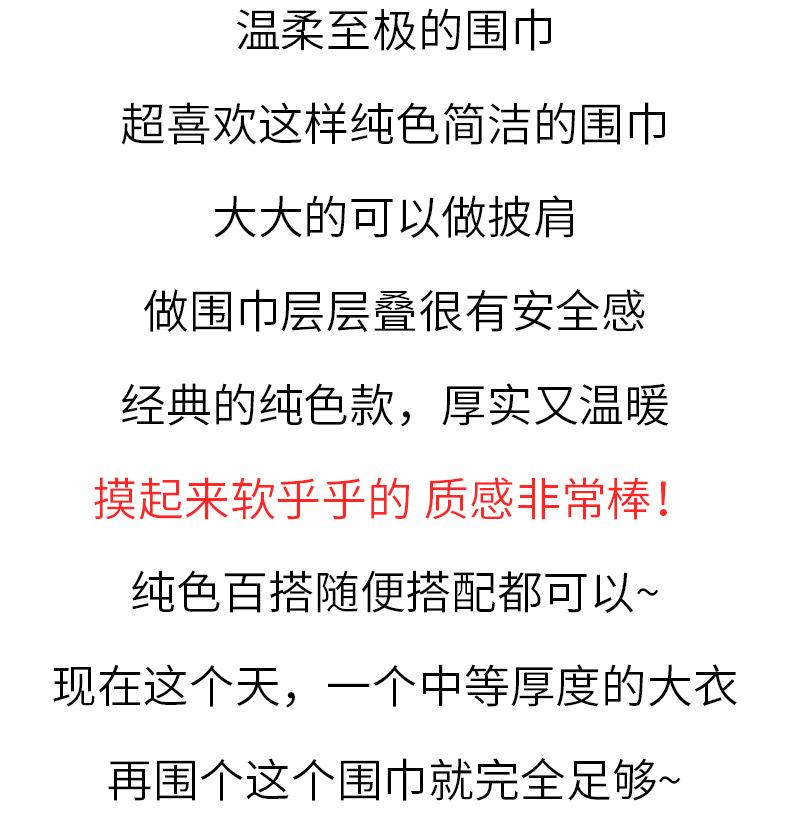 温柔至极的围巾

超喜欢这样纯色简洁的围巾

大大的可以做披肩

做围巾层层叠很有安全感

经典的纯色款，厚实又温暖

摸起来软乎乎的 质感非常棒！

纯色百搭随便搭配都可以~

现在这个天，一个中等厚度的大衣

再围个这个围巾就完全足够~